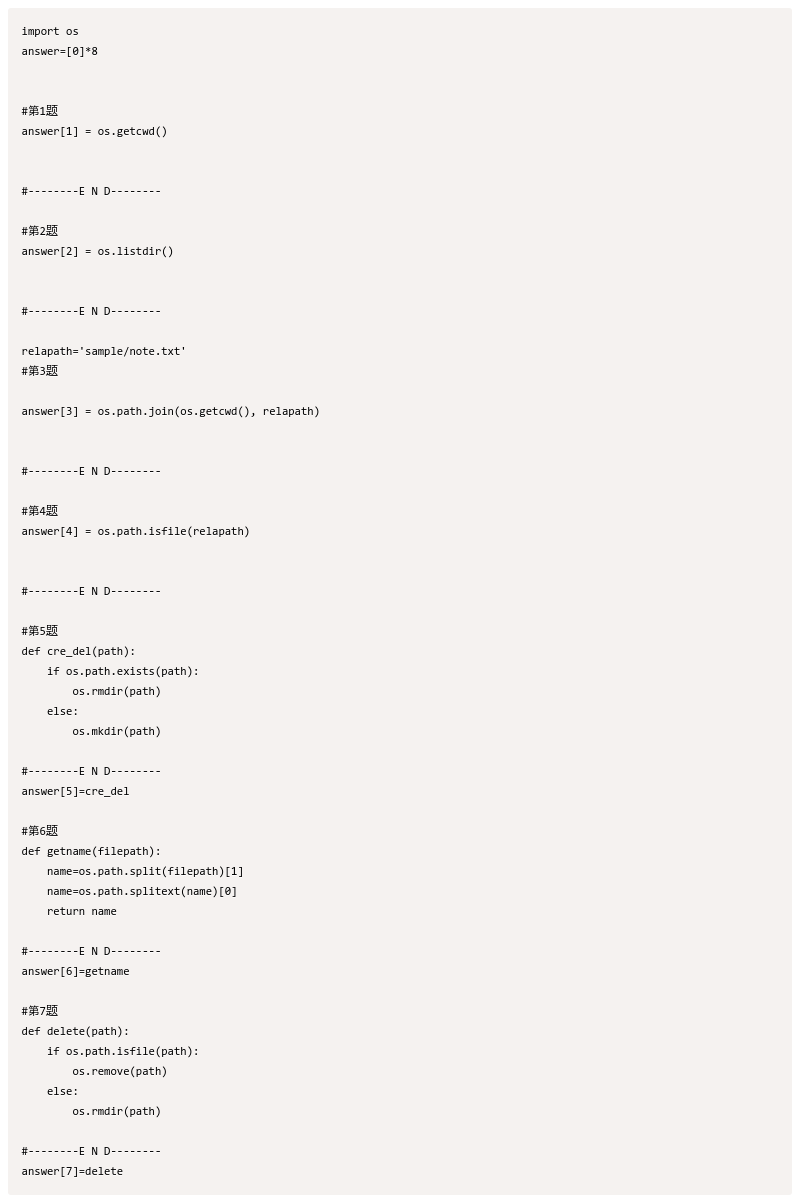 import os
answer=[0]*8

#第1题
answer[1] = os.getcwd()

#--------E N D--------

#第2题
answer[2] = os.listdir()

#--------E N D--------

relapath='sample/note.txt'
#第3题

answer[3] = os.path.join(os.getcwd(), relapath)

#--------E N D--------

#第4题
answer[4] = os.path.isfile(relapath)

#--------E N D--------

#第5题
def cre_del(path):
    if os.path.exists(path):
        os.rmdir(path)
    else:
        os.mkdir(path)

#--------E N D--------
answer[5]=cre_del

#第6题
def getname(filepath):
    name=os.path.split(filepath)[1]
    name=os.path.splitext(name)[0]
    return name

#--------E N D--------
answer[6]=getname

#第7题
def delete(path):
    if os.path.isfile(path):
        os.remove(path)
    else:
        os.rmdir(path)

#--------E N D--------
answer[7]=delete